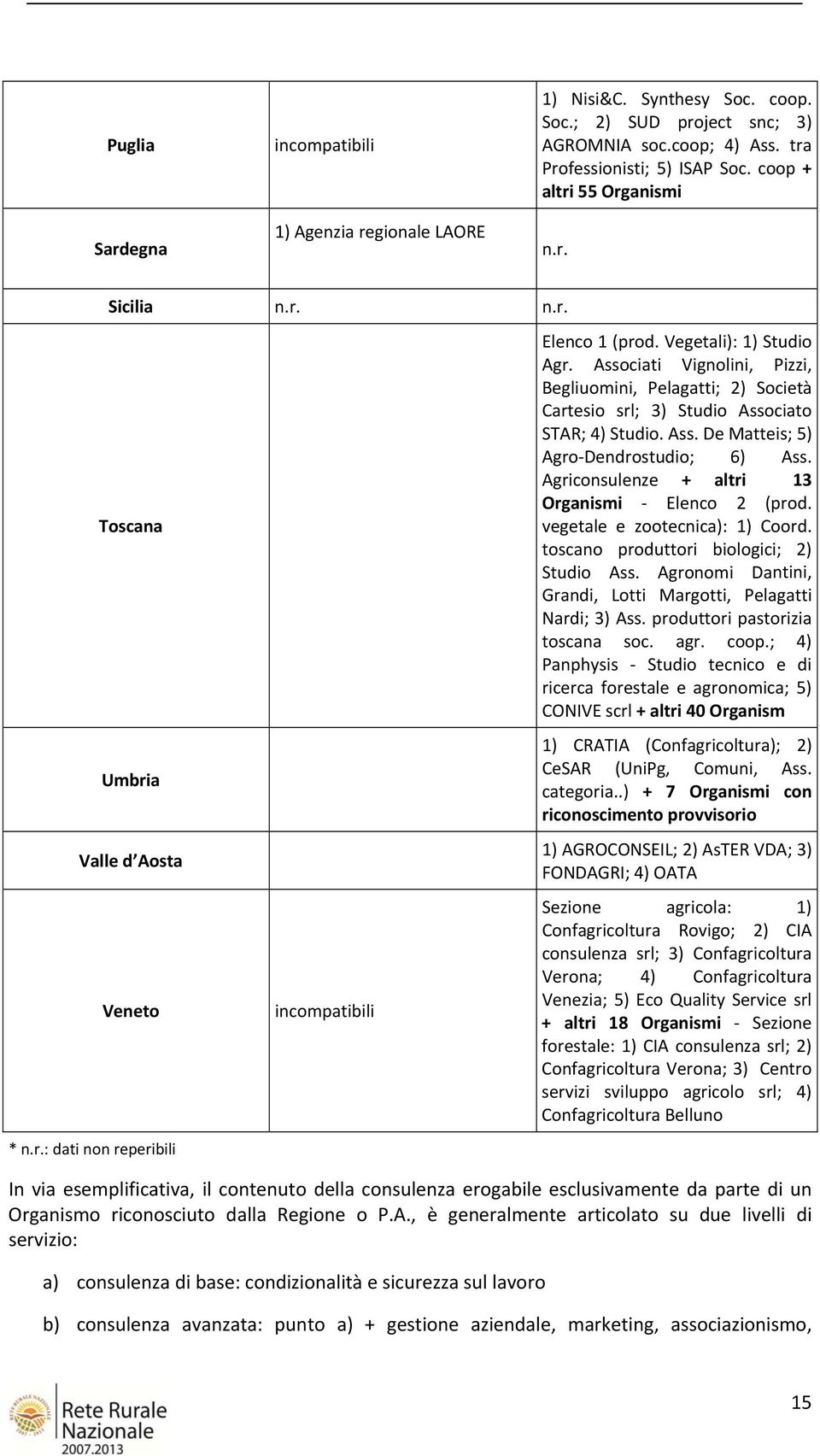 | | | |
|---|---|---|
| Puglia | incompatibili | 1) Nisi&C. Synthesy Soc. coop. Soc.; 2) SUD project snc; 3) AGROMNIA soc.coop; 4) Ass. tra Professionisti; 5) ISAP Soc. coop + altri 55 Organismi |
| Sardegna | 1) Agenzia regionale LAORE | n.r. |
| Sicilia | n.r. | n.r. |
| Toscana | | Elenco 1 (prod. Vegetali): 1) Studio Agr. Associati Vignolini, Pizzi, Begliuomini, Pelagatti; 2) Società Cartesio srl; 3) Studio Associato STAR; 4) Studio. Ass. De Matteis; 5) Agro-Dendrostudio; 6) Ass. Agriconsulenze + altri 13 Organismi - Elenco 2 (prod. vegetale e zootecnica): 1) Coord. toscano produttori biologici; 2) Studio Ass. Agronomi Dantini, Grandi, Lotti Margotti, Pelagatti Nardi; 3) Ass. produttori pastorizia toscana soc. agr. coop.; 4) Panphysis - Studio tecnico e di ricerca forestale e agronomica; 5) CONIVE scrl + altri 40 Organism |
| Umbria | | 1) CRATIA (Confagricoltura); 2) CeSAR (UniPg, Comuni, Ass. categoria..) + 7 Organismi con riconoscimento provvisorio |
| Valle d'Aosta | | 1) AGROCONSEIL; 2) AsTER VDA; 3) FONDAGRI; 4) OATA |
| Veneto | incompatibili | Sezione agricola: 1) Confagricoltura Rovigo; 2) CIA consulenza srl; 3) Confagricoltura Verona; 4) Confagricoltura Venezia; 5) Eco Quality Service srl + altri 18 Organismi - Sezione forestale: 1) CIA consulenza srl; 2) Confagricoltura Verona; 3) Centro servizi sviluppo agricolo srl; 4) Confagricoltura Belluno |

* n.r.: dati non reperibili

In via esemplificativa, il contenuto della consulenza erogabile esclusivamente da parte di un Organismo riconosciuto dalla Regione o P.A., è generalmente articolato su due livelli di servizio:

a) consulenza di base: condizionalità e sicurezza sul lavoro

b) consulenza avanzata: punto a) + gestione aziendale, marketing, associazionismo,

Rete Rurale Nazionale 2007.2013

15